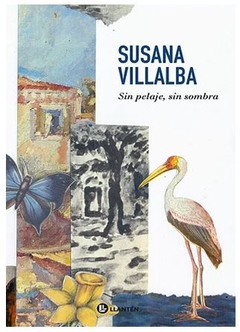 SUSANA VILLALBA

Sin pelaje, sin sombra

LLANTÉN